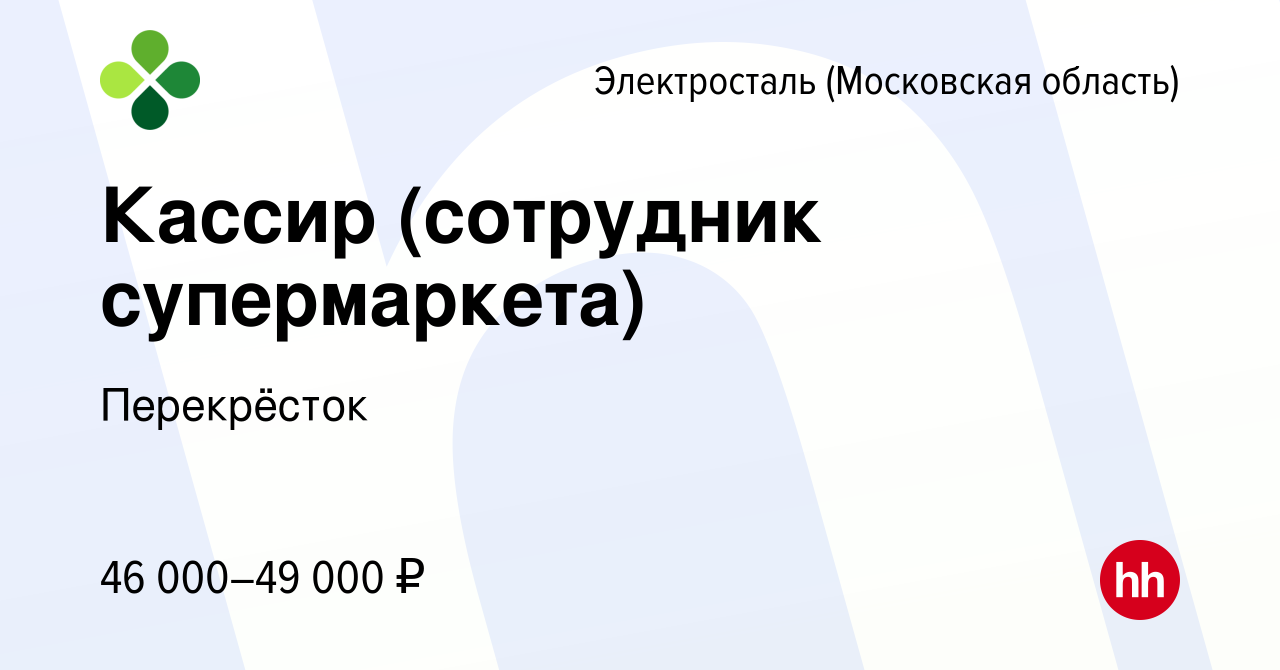 Электросталь (Московская область)

Кассир (сотрудник супермаркета)

Перекрёсток

46 000–49 000 ₽

hh